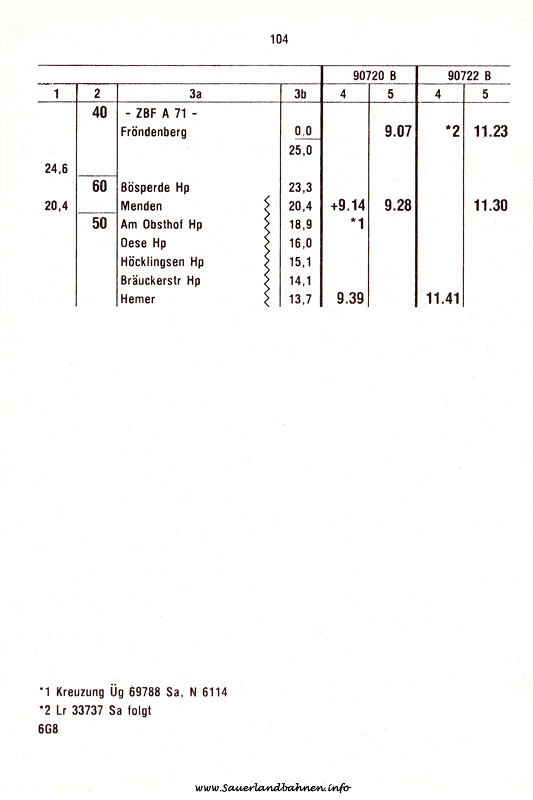 104

| | | | | 90720 B | | 90722 B | |
|---|---|---|---|---|---|---|---|
| 1 | 2 | 3a | 3b | 4 | 5 | 4 | 5 |
| | 40 | - ZBF A 71 - | | | | | |
| | | Fröndenberg | 0,0 | | 9.07 | *2 | 11.23 |
| | | | 25,0 | | | | |
| 24,6 | | | | | | | |
| | 60 | Bösperde Hp | 23,3 | | | | |
| 20,4 | | Menden | 20,4 | +9.14 | 9.28 | | 11.30 |
| | 50 | Am Obsthof Hp | 18,9 | *1 | | | |
| | | Oese Hp | 16,0 | | | | |
| | | Höcklingsen Hp | 15,1 | | | | |
| | | Bräuckerstr Hp | 14,1 | | | | |
| | | Hemer | 13,7 | 9.39 | | 11.41 | |

*1 Kreuzung Üg 69788 Sa, N 6114
*2 Lr 33737 Sa folgt
6G8

www.Sauerlandbahnen.info